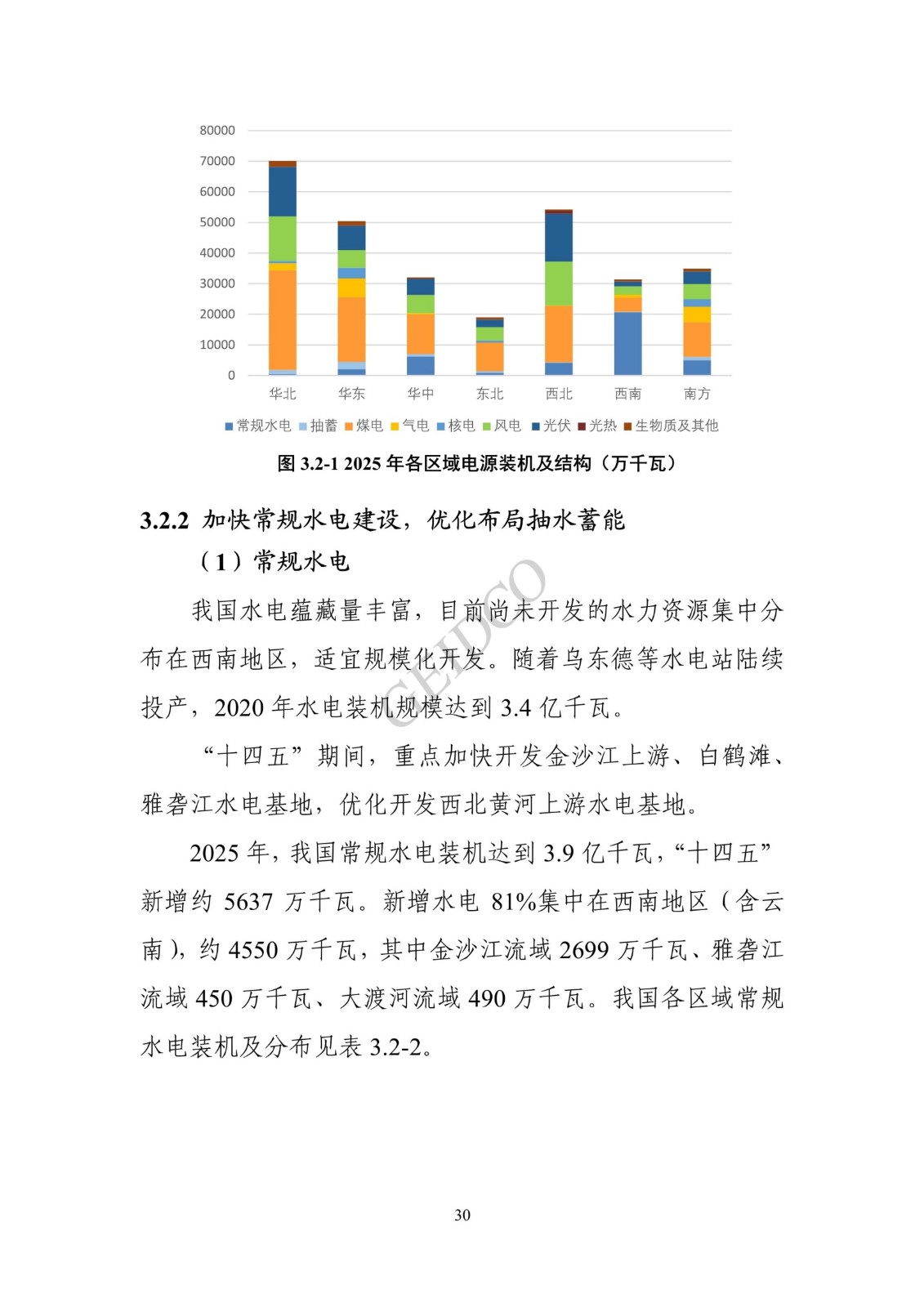 80000
70000
60000
50000
40000
30000
20000
10000
0

华北 华东 华中 东北 西北 西南 南方

常规水电 抽蓄 煤电 气电 核电 风电 光伏 光热 生物质及其他

图 3.2-1 2025 年各区域电源装机及结构（万千瓦）

3.2.2 加快常规水电建设，优化布局抽水蓄能

（1）常规水电

我国水电蕴藏量丰富，目前尚未开发的水力资源集中分布在西南地区，适宜规模化开发。随着乌东德等水电站陆续投产，2020 年水电装机规模达到 3.4 亿千瓦。

“十四五”期间，重点加快开发金沙江上游、白鹤滩、雅砻江水电基地，优化开发西北黄河上游水电基地。

2025 年，我国常规水电装机达到 3.9 亿千瓦，“十四五”新增约 5637 万千瓦。新增水电 81%集中在西南地区（含云南），约 4550 万千瓦，其中金沙江流域 2699 万千瓦、雅砻江流域 450 万千瓦、大渡河流域 490 万千瓦。我国各区域常规水电装机及分布见表 3.2-2。

GEIDCO

30